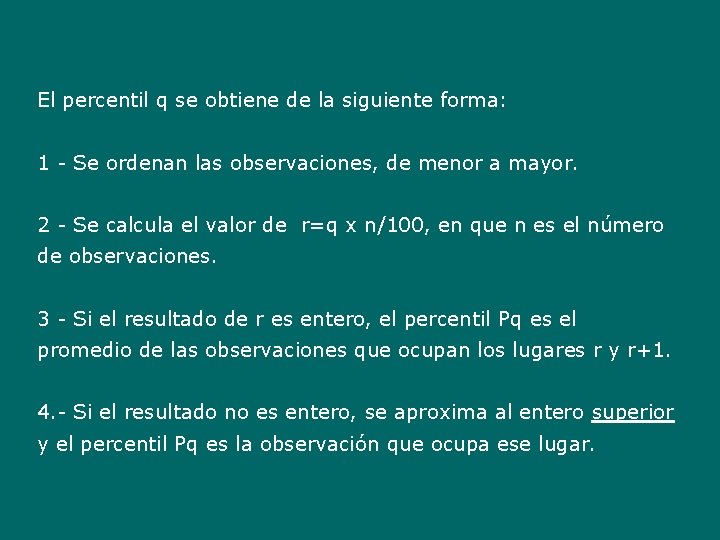 El percentil q se obtiene de la siguiente forma:

1 - Se ordenan las observaciones, de menor a mayor.

2 - Se calcula el valor de r=q x n/100, en que n es el número de observaciones.

3 - Si el resultado de r es entero, el percentil Pq es el promedio de las observaciones que ocupan los lugares r y r+1.

4.- Si el resultado no es entero, se aproxima al entero superior y el percentil Pq es la observación que ocupa ese lugar.